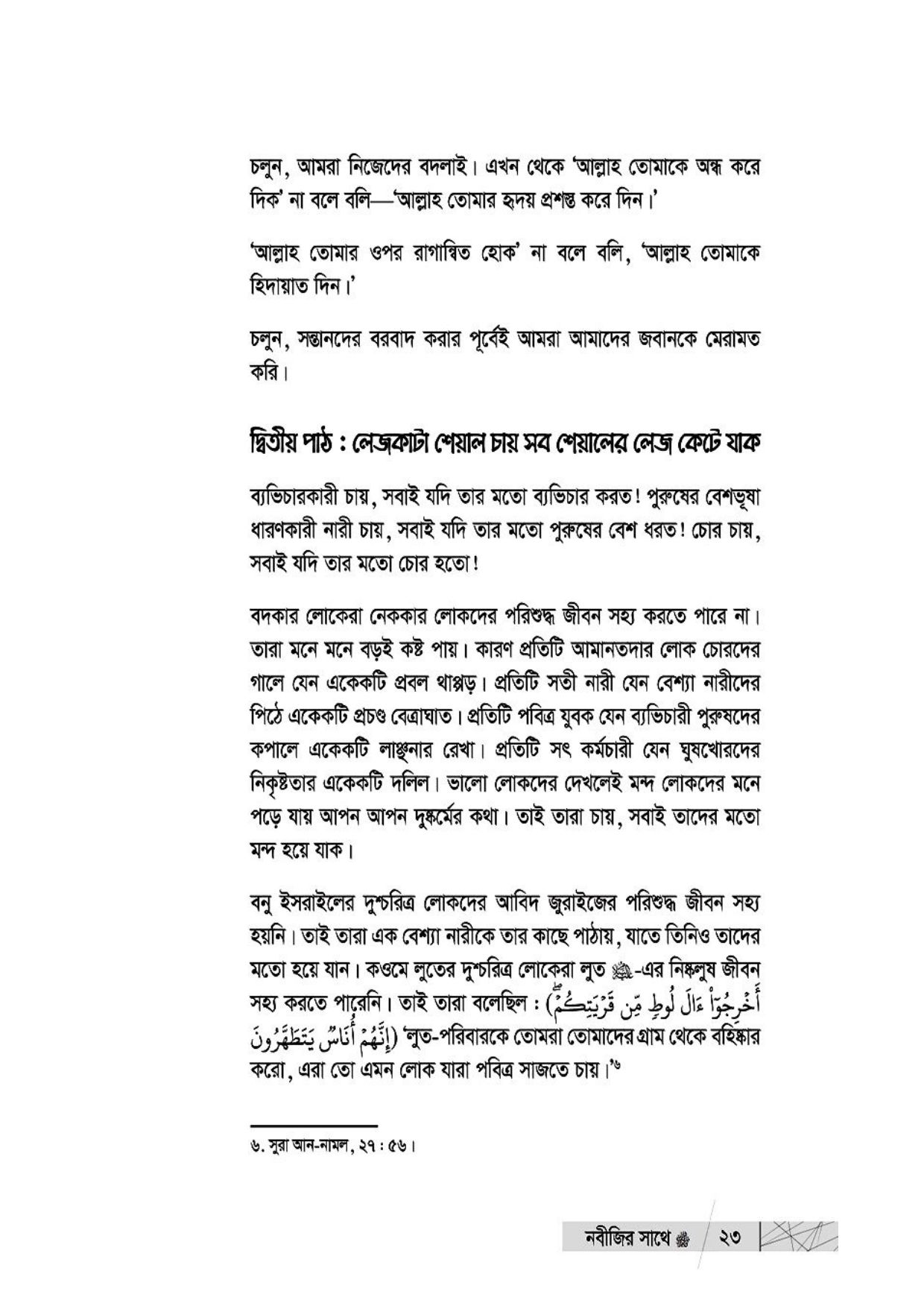 চলুন, আমরা নিজেদের বদলাই। এখন থেকে 'আল্লাহ তোমাকে অন্ধ করে দিক' না বলে বলি—'আল্লাহ তোমার হৃদয় প্রশস্ত করে দিন।'

'আল্লাহ তোমার ওপর রাগান্বিত হোক' না বলে বলি, 'আল্লাহ তোমাকে হিদায়াত দিন।'

চলুন, সন্তানদের বরবাদ করার পূর্বেই আমরা আমাদের জবানকে মেরামত করি।

দ্বিতীয় পাঠ : লেজকাটা শেয়াল চায় সব শেয়ালের লেজ কেটে যাক

ব্যভিচারকারী চায়, সবাই যদি তার মতো ব্যভিচার করত! পুরুষের বেশভূষা ধারণকারী নারী চায়, সবাই যদি তার মতো পুরুষের বেশ ধরত! চোর চায়, সবাই যদি তার মতো চোর হতো!

বদকার লোকেরা নেককার লোকদের পরিশুদ্ধ জীবন সহ্য করতে পারে না। তারা মনে মনে বড়ই কষ্ট পায়। কারণ প্রতিটি আমানতদার লোক চোরদের গালে যেন একেকটি প্রবল থাপ্পড়। প্রতিটি সতী নারী যেন বেশ্যা নারীদের পিঠে একেকটি প্রচণ্ড বেত্রাঘাত। প্রতিটি পবিত্র যুবক যেন ব্যভিচারী পুরুষদের কপালে একেকটি লাঞ্ছনার রেখা। প্রতিটি সৎ কর্মচারী যেন ঘুষখোরদের নিকৃষ্টতার একেকটি দলিল। ভালো লোকদের দেখলেই মন্দ লোকদের মনে পড়ে যায় আপন আপন দুষ্কর্মের কথা। তাই তারা চায়, সবাই তাদের মতো মন্দ হয়ে যাক।

বনু ইসরাইলের দুশ্চরিত্র লোকদের আবিদ জুরাইজের পরিশুদ্ধ জীবন সহ্য হয়নি। তাই তারা এক বেশ্যা নারীকে তার কাছে পাঠায়, যাতে তিনিও তাদের মতো হয়ে যান। কওমে লুতের দুশ্চরিত্র লোকেরা লুত ﷺ-এর নিষ্কলুষ জীবন সহ্য করতে পারেনি। তাই তারা বলেছিল : (أَخْرِجُوٓا۟ ءَالَ لُوطٍ مِّن قَرْيَتِكُمْ ۖ إِنَّهُمْ أُنَاسٌ يَتَطَهَّرُونَ) 'লুত-পরিবারকে তোমরা তোমাদের গ্রাম থেকে বহিষ্কার করো, এরা তো এমন লোক যারা পবিত্র সাজতে চায়।'৬

৬. সুরা আন-নামল, ২৭ : ৫৬।

নবীজির সাথে ﷺ ২৩